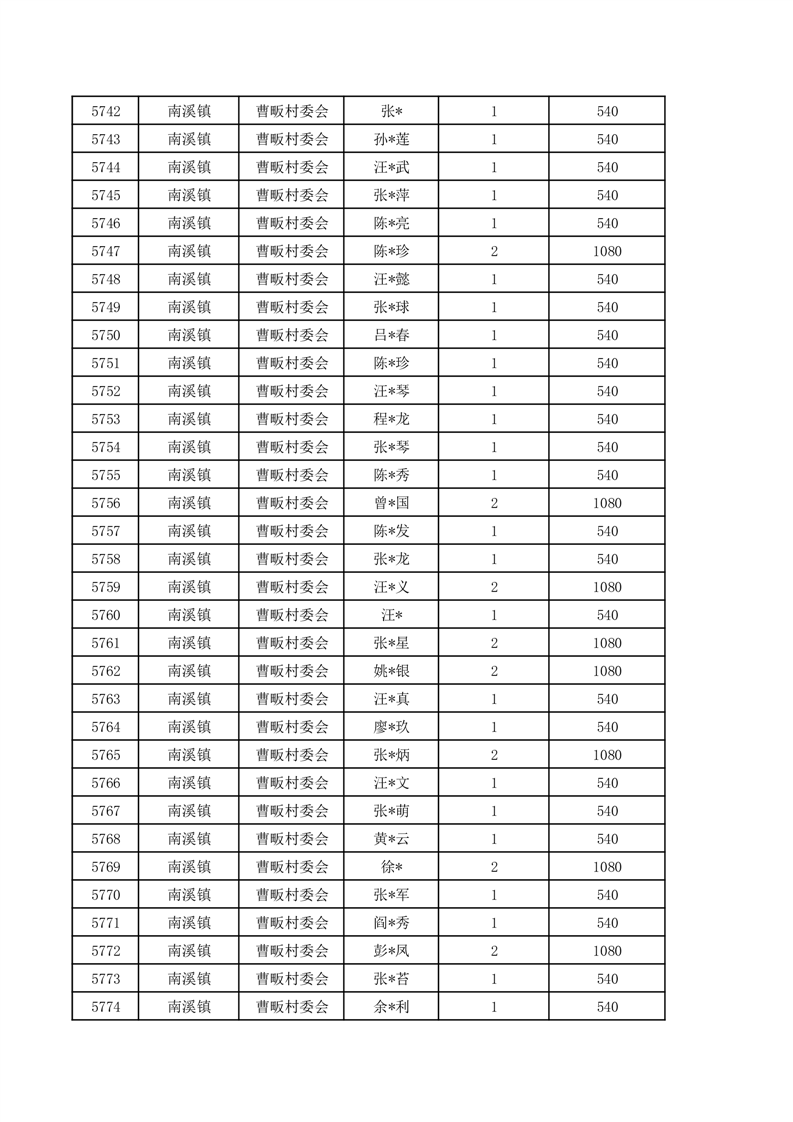 | 5742 | 南溪镇 | 曹畈村委会 | 张* | 1 | 540 |
|---|---|---|---|---|---|
| 5743 | 南溪镇 | 曹畈村委会 | 孙*莲 | 1 | 540 |
| 5744 | 南溪镇 | 曹畈村委会 | 汪*武 | 1 | 540 |
| 5745 | 南溪镇 | 曹畈村委会 | 张*萍 | 1 | 540 |
| 5746 | 南溪镇 | 曹畈村委会 | 陈*亮 | 1 | 540 |
| 5747 | 南溪镇 | 曹畈村委会 | 陈*珍 | 2 | 1080 |
| 5748 | 南溪镇 | 曹畈村委会 | 汪*懿 | 1 | 540 |
| 5749 | 南溪镇 | 曹畈村委会 | 张*球 | 1 | 540 |
| 5750 | 南溪镇 | 曹畈村委会 | 吕*春 | 1 | 540 |
| 5751 | 南溪镇 | 曹畈村委会 | 陈*珍 | 1 | 540 |
| 5752 | 南溪镇 | 曹畈村委会 | 汪*琴 | 1 | 540 |
| 5753 | 南溪镇 | 曹畈村委会 | 程*龙 | 1 | 540 |
| 5754 | 南溪镇 | 曹畈村委会 | 张*琴 | 1 | 540 |
| 5755 | 南溪镇 | 曹畈村委会 | 陈*秀 | 1 | 540 |
| 5756 | 南溪镇 | 曹畈村委会 | 曾*国 | 2 | 1080 |
| 5757 | 南溪镇 | 曹畈村委会 | 陈*发 | 1 | 540 |
| 5758 | 南溪镇 | 曹畈村委会 | 张*龙 | 1 | 540 |
| 5759 | 南溪镇 | 曹畈村委会 | 汪*义 | 2 | 1080 |
| 5760 | 南溪镇 | 曹畈村委会 | 汪* | 1 | 540 |
| 5761 | 南溪镇 | 曹畈村委会 | 张*星 | 2 | 1080 |
| 5762 | 南溪镇 | 曹畈村委会 | 姚*银 | 2 | 1080 |
| 5763 | 南溪镇 | 曹畈村委会 | 汪*真 | 1 | 540 |
| 5764 | 南溪镇 | 曹畈村委会 | 廖*玖 | 1 | 540 |
| 5765 | 南溪镇 | 曹畈村委会 | 张*炳 | 2 | 1080 |
| 5766 | 南溪镇 | 曹畈村委会 | 汪*文 | 1 | 540 |
| 5767 | 南溪镇 | 曹畈村委会 | 张*萌 | 1 | 540 |
| 5768 | 南溪镇 | 曹畈村委会 | 黄*云 | 1 | 540 |
| 5769 | 南溪镇 | 曹畈村委会 | 徐* | 2 | 1080 |
| 5770 | 南溪镇 | 曹畈村委会 | 张*军 | 1 | 540 |
| 5771 | 南溪镇 | 曹畈村委会 | 阎*秀 | 1 | 540 |
| 5772 | 南溪镇 | 曹畈村委会 | 彭*凤 | 2 | 1080 |
| 5773 | 南溪镇 | 曹畈村委会 | 张*苔 | 1 | 540 |
| 5774 | 南溪镇 | 曹畈村委会 | 余*利 | 1 | 540 |